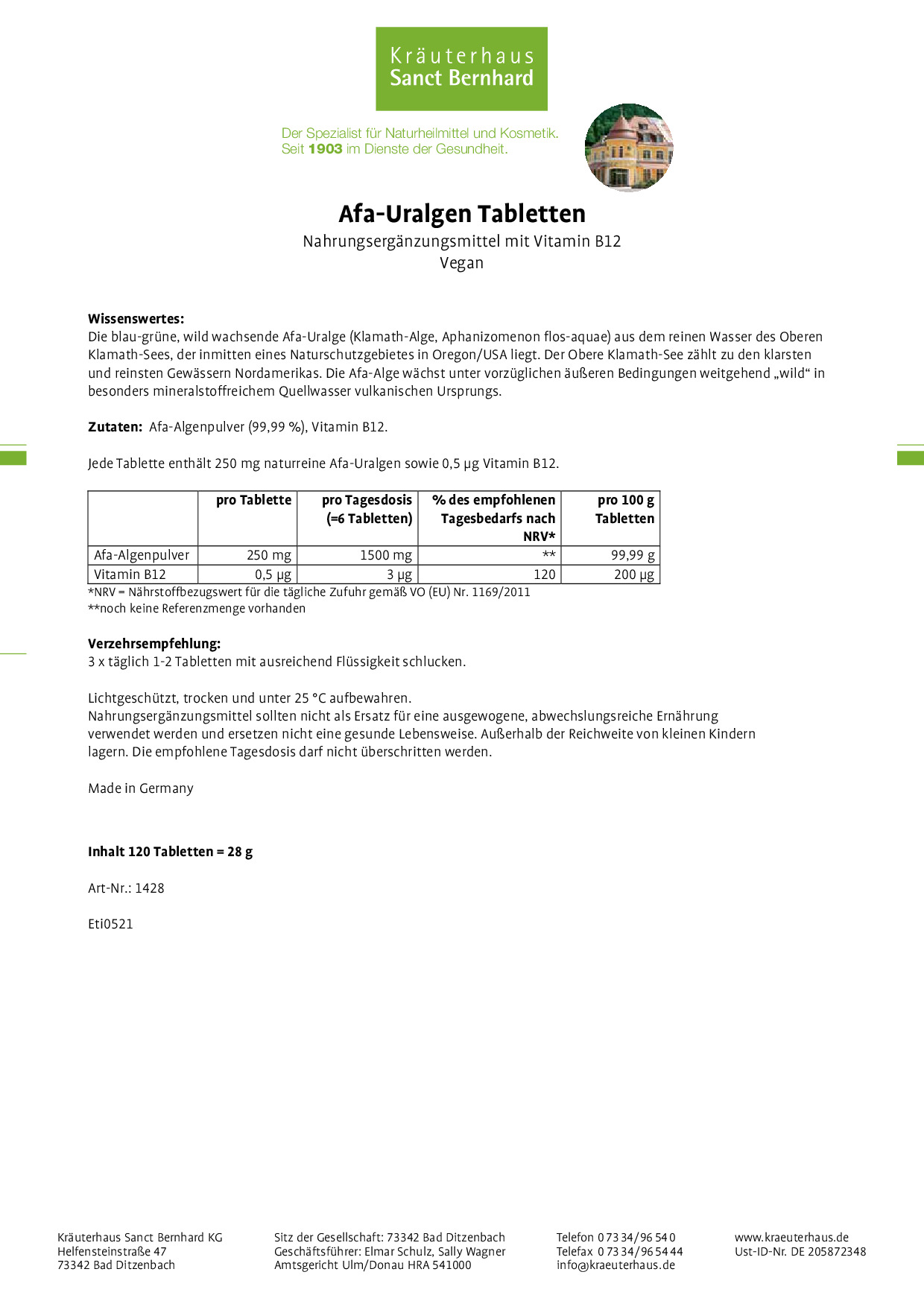 Kräuterhaus
Sanct Bernhard

Der Spezialist für Naturheilmittel und Kosmetik.
Seit 1903 im Dienste der Gesundheit.

Afa-Uralgen Tabletten

Nahrungsergänzungsmittel mit Vitamin B12
Vegan

Wissenswertes:
Die blau-grüne, wild wachsende Afa-Uralge (Klamath-Alge, Aphanizomenon flos-aquae) aus dem reinen Wasser des Oberen Klamath-Sees, der inmitten eines Naturschutzgebietes in Oregon/USA liegt. Der Obere Klamath-See zählt zu den klarsten und reinsten Gewässern Nordamerikas. Die Afa-Alge wächst unter vorzüglichen äußeren Bedingungen weitgehend „wild“ in besonders mineralstoffreichem Quellwasser vulkanischen Ursprungs.

Zutaten: Afa-Algenpulver (99,99 %), Vitamin B12.

Jede Tablette enthält 250 mg naturreine Afa-Uralgen sowie 0,5 µg Vitamin B12.

| | pro Tablette | pro Tagesdosis (=6 Tabletten) | % des empfohlenen Tagesbedarfs nach NRV* | pro 100 g Tabletten |
|---|---|---|---|---|
| Afa-Algenpulver | 250 mg | 1500 mg | ** | 99,99 g |
| Vitamin B12 | 0,5 µg | 3 µg | 120 | 200 µg |

*NRV = Nährstoffbezugswert für die tägliche Zufuhr gemäß VO (EU) Nr. 1169/2011
**noch keine Referenzmenge vorhanden

Verzehrsempfehlung:
3 x täglich 1-2 Tabletten mit ausreichend Flüssigkeit schlucken.

Lichtgeschützt, trocken und unter 25 °C aufbewahren.
Nahrungsergänzungsmittel sollten nicht als Ersatz für eine ausgewogene, abwechslungsreiche Ernährung verwendet werden und ersetzen nicht eine gesunde Lebensweise. Außerhalb der Reichweite von kleinen Kindern lagern. Die empfohlene Tagesdosis darf nicht überschritten werden.

Made in Germany

Inhalt 120 Tabletten = 28 g

Art-Nr.: 1428

Eti0521

Kräuterhaus Sanct Bernhard KG
Helfensteinstraße 47
73342 Bad Ditzenbach

Sitz der Gesellschaft: 73342 Bad Ditzenbach
Geschäftsführer: Elmar Schulz, Sally Wagner
Amtsgericht Ulm/Donau HRA 541000

Telefon 0 73 34/96 54 0
Telefax 0 73 34/96 54 44
info@kraeuterhaus.de

www.kraeuterhaus.de
Ust-ID-Nr. DE 205872348